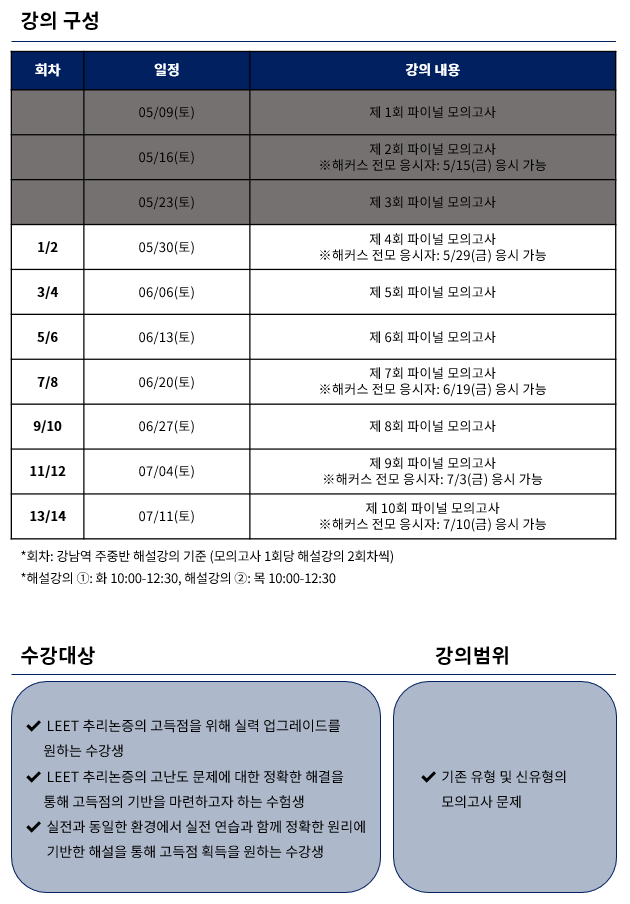 강의 구성

| 회차 | 일정 | 강의 내용 |
|---|---|---|
|  | 05/09(토) | 제 1회 파이널 모의고사 |
|  | 05/16(토) | 제 2회 파이널 모의고사 ※해커스 전모 응시자: 5/15(금) 응시 가능 |
|  | 05/23(토) | 제 3회 파이널 모의고사 |
| 1/2 | 05/30(토) | 제 4회 파이널 모의고사 ※해커스 전모 응시자: 5/29(금) 응시 가능 |
| 3/4 | 06/06(토) | 제 5회 파이널 모의고사 |
| 5/6 | 06/13(토) | 제 6회 파이널 모의고사 |
| 7/8 | 06/20(토) | 제 7회 파이널 모의고사 ※해커스 전모 응시자: 6/19(금) 응시 가능 |
| 9/10 | 06/27(토) | 제 8회 파이널 모의고사 |
| 11/12 | 07/04(토) | 제 9회 파이널 모의고사 ※해커스 전모 응시자: 7/3(금) 응시 가능 |
| 13/14 | 07/11(토) | 제 10회 파이널 모의고사 ※해커스 전모 응시자: 7/10(금) 응시 가능 |

*회차: 강남역 주중반 해설강의 기준 (모의고사 1회당 해설강의 2회차씩)
*해설강의 ①: 화 10:00-12:30, 해설강의 ②: 목 10:00-12:30

수강대상

✔ LEET 추리논증의 고득점을 위해 실력 업그레이드를 원하는 수강생
✔ LEET 추리논증의 고난도 문제에 대한 정확한 해결을 통해 고득점의 기반을 마련하고자 하는 수험생
✔ 실전과 동일한 환경에서 실전 연습과 함께 정확한 원리에 기반한 해설을 통해 고득점 획득을 원하는 수강생

강의범위

✔ 기존 유형 및 신유형의 모의고사 문제